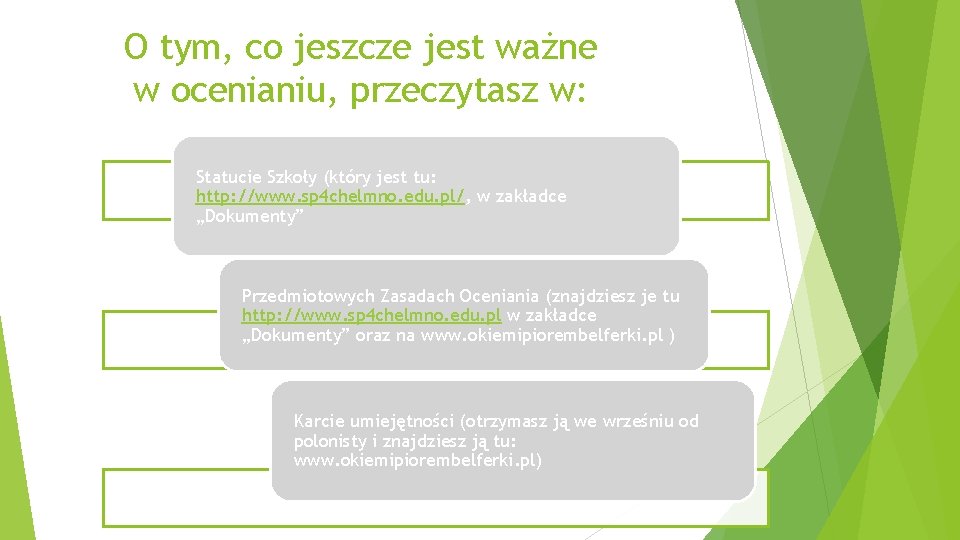 O tym, co jeszcze jest ważne w ocenianiu, przeczytasz w:

Statucie Szkoły (który jest tu: http://www.sp4chelmno.edu.pl/, w zakładce „Dokumenty”

Przedmiotowych Zasadach Oceniania (znajdziesz je tu http://www.sp4chelmno.edu.pl w zakładce „Dokumenty” oraz na www.okiemipiorembelferki.pl )

Karcie umiejętności (otrzymasz ją we wrześniu od polonisty i znajdziesz ją tu: www.okiemipiorembelferki.pl)